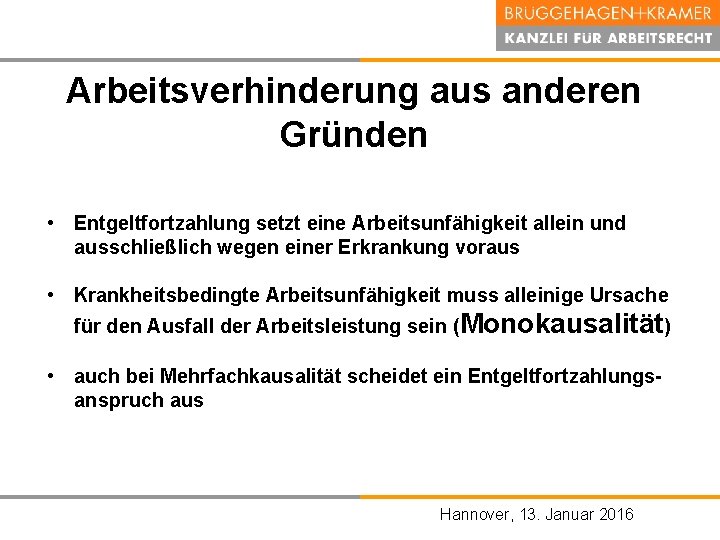 BRUGGEHAGEN+KRAMER
KANZLEI FÜR ARBEITSRECHT

Arbeitsverhinderung aus anderen Gründen

• Entgeltfortzahlung setzt eine Arbeitsunfähigkeit allein und ausschließlich wegen einer Erkrankung voraus

• Krankheitsbedingte Arbeitsunfähigkeit muss alleinige Ursache für den Ausfall der Arbeitsleistung sein (Monokausalität)

• auch bei Mehrfachkausalität scheidet ein Entgeltfortzahlungsanspruch aus

Hannover, 13. Januar 2016